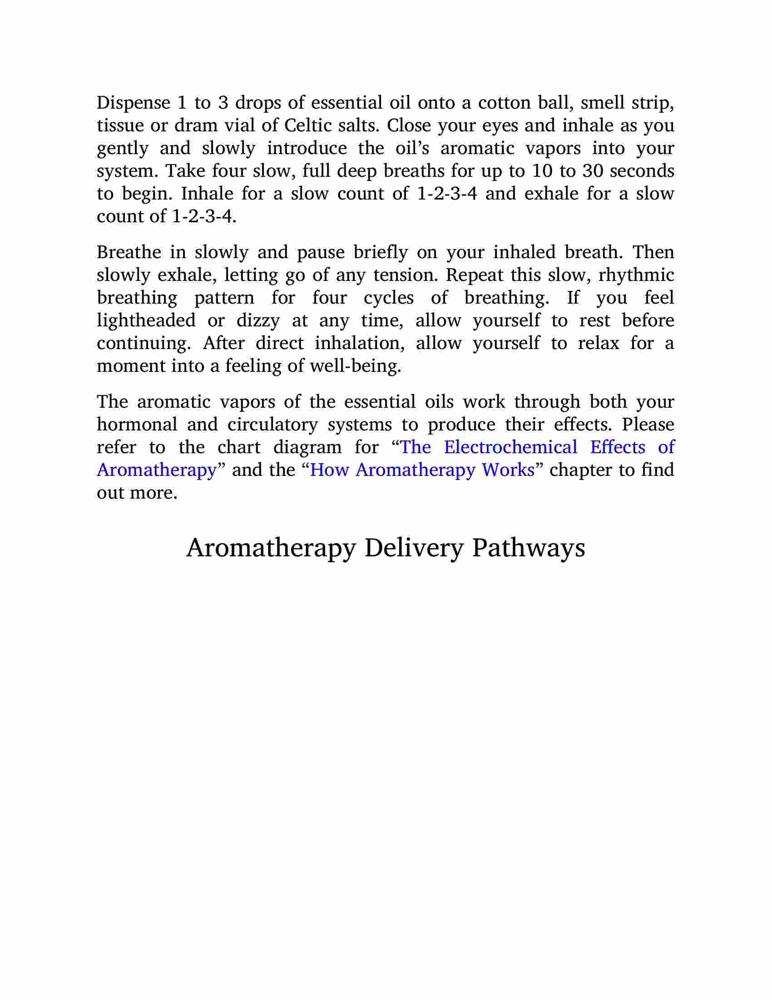 Dispense 1 to 3 drops of essential oil onto a cotton ball, smell strip, tissue or dram vial of Celtic salts. Close your eyes and inhale as you gently and slowly introduce the oil’s aromatic vapors into your system. Take four slow, full deep breaths for up to 10 to 30 seconds to begin. Inhale for a slow count of 1-2-3-4 and exhale for a slow count of 1-2-3-4.

Breathe in slowly and pause briefly on your inhaled breath. Then slowly exhale, letting go of any tension. Repeat this slow, rhythmic breathing pattern for four cycles of breathing. If you feel lightheaded or dizzy at any time, allow yourself to rest before continuing. After direct inhalation, allow yourself to relax for a moment into a feeling of well-being.

The aromatic vapors of the essential oils work through both your hormonal and circulatory systems to produce their effects. Please refer to the chart diagram for “The Electrochemical Effects of Aromatherapy” and the “How Aromatherapy Works” chapter to find out more.

Aromatherapy Delivery Pathways